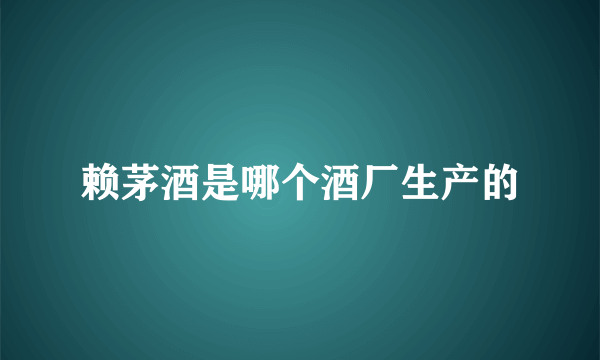 赖茅酒是哪个酒厂生产的